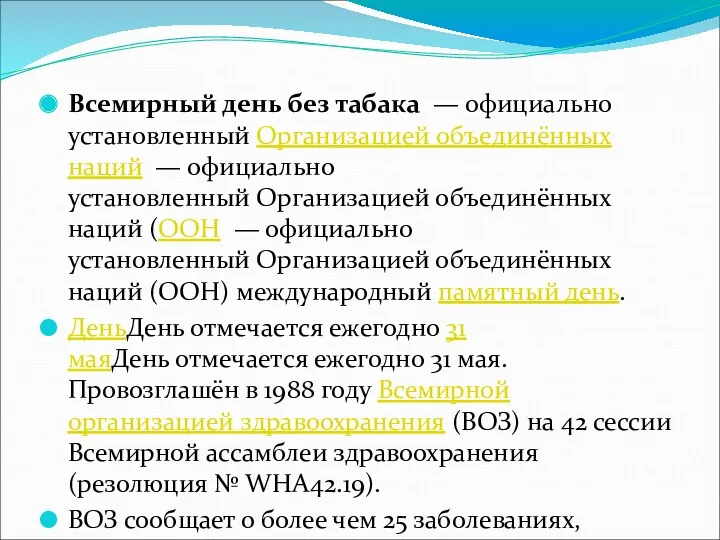 Всемирный день без табака — официально установленный Организацией объединённых наций — официально установленный Организацией объединённых наций (ООН — официально установленный Организацией объединённых наций (ООН) международный памятный день.

ДеньДень отмечается ежегодно 31 маяДень отмечается ежегодно 31 мая. Провозглашён в 1988 году Всемирной организацией здравоохранения (ВОЗ) на 42 сессии Всемирной ассамблеи здравоохранения (резолюция № WHA42.19).

ВОЗ сообщает о более чем 25 заболеваниях,